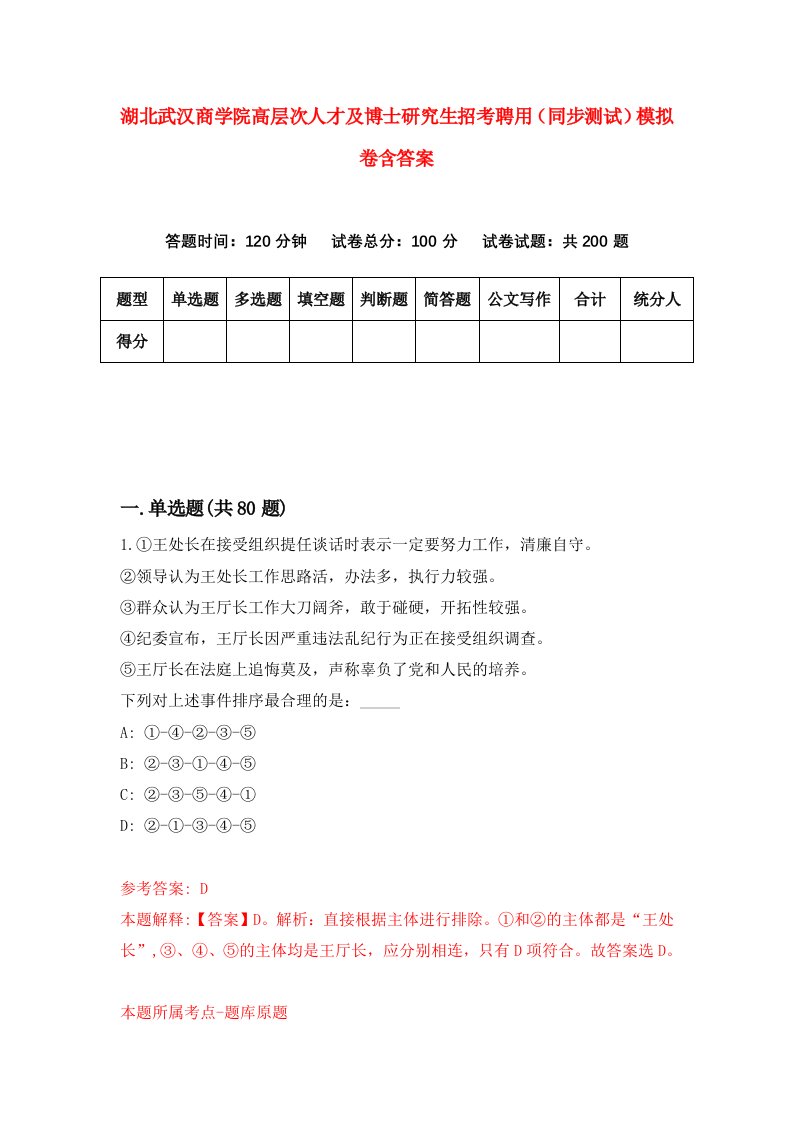 湖北武汉商学院高层次人才及博士研究生招考聘用（同步测试）模拟卷含答案

答题时间：120 分钟　试卷总分：100 分　试卷试题：共 200 题

| 题型 | 单选题 | 多选题 | 填空题 | 判断题 | 简答题 | 公文写作 | 合计 | 统分人 |
|---|---|---|---|---|---|---|---|---|
| 得分 | | | | | | | | |

一.单选题(共 80 题)

1.①王处长在接受组织提任谈话时表示一定要努力工作，清廉自守。
②领导认为王处长工作思路活，办法多，执行力较强。
③群众认为王厅长工作大刀阔斧，敢于碰硬，开拓性较强。
④纪委宣布，王厅长因严重违法乱纪行为正在接受组织调查。
⑤王厅长在法庭上追悔莫及，声称辜负了党和人民的培养。
下列对上述事件排序最合理的是：_____
A: ①-④-②-③-⑤
B: ②-③-①-④-⑤
C: ②-③-⑤-④-①
D: ②-①-③-④-⑤

参考答案: D
本题解释:【答案】D。解析：直接根据主体进行排除。①和②的主体都是“王处长”,③、④、⑤的主体均是王厅长，应分别相连，只有 D 项符合。故答案选 D。

本题所属考点-题库原题